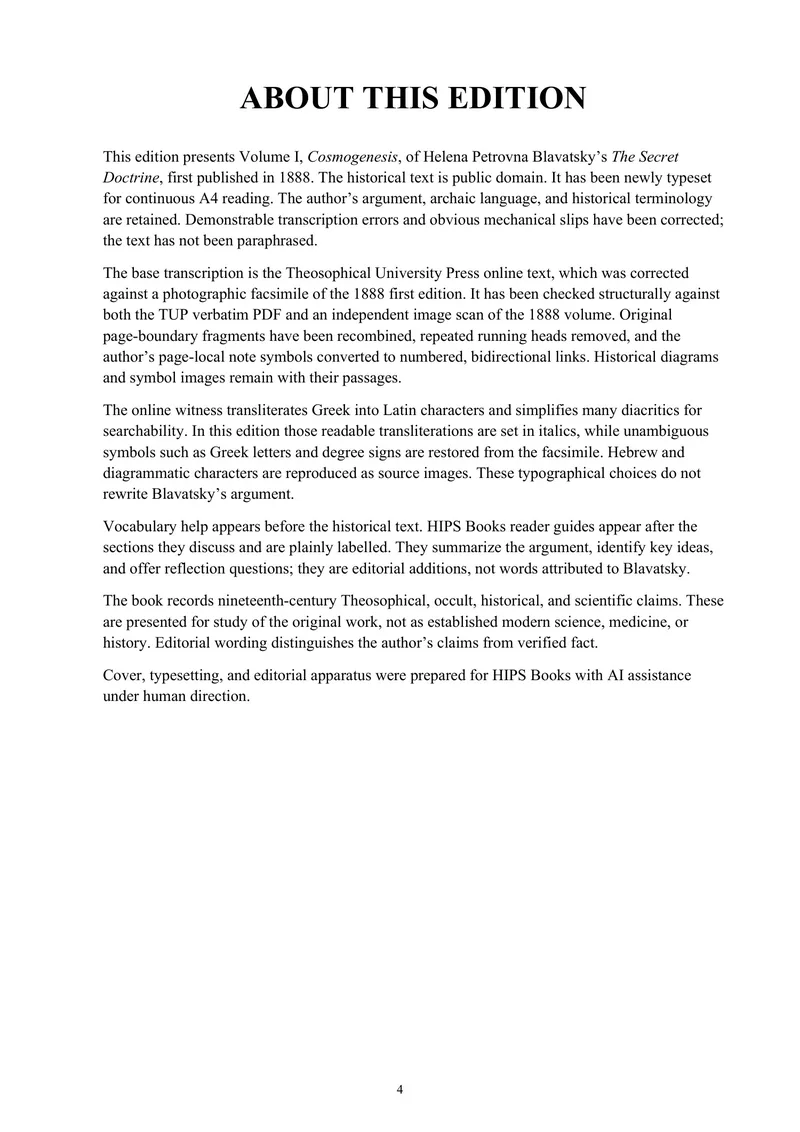 ABOUT THIS EDITION

This edition presents Volume I, Cosmogenesis, of Helena Petrovna Blavatsky's The Secret Doctrine, first published in 1888. The historical text is public domain. It has been newly typeset for continuous A4 reading. The author's argument, archaic language, and historical terminology are retained. Demonstrable transcription errors and obvious mechanical slips have been corrected; the text has not been paraphrased.

The base transcription is the Theosophical University Press online text, which was corrected against a photographic facsimile of the 1888 first edition. It has been checked structurally against both the TUP verbatim PDF and an independent image scan of the 1888 volume. Original page-boundary fragments have been recombined, repeated running heads removed, and the author's page-local note symbols converted to numbered, bidirectional links. Historical diagrams and symbol images remain with their passages.

The online witness transliterates Greek into Latin characters and simplifies many diacritics for searchability. In this edition those readable transliterations are set in italics, while unambiguous symbols such as Greek letters and degree signs are restored from the facsimile. Hebrew and diagrammatic characters are reproduced as source images. These typographical choices do not rewrite Blavatsky's argument.

Vocabulary help appears before the historical text. HIPS Books reader guides appear after the sections they discuss and are plainly labelled. They summarize the argument, identify key ideas, and offer reflection questions; they are editorial additions, not words attributed to Blavatsky.

The book records nineteenth-century Theosophical, occult, historical, and scientific claims. These are presented for study of the original work, not as established modern science, medicine, or history. Editorial wording distinguishes the author's claims from verified fact.

Cover, typesetting, and editorial apparatus were prepared for HIPS Books with AI assistance under human direction.

4